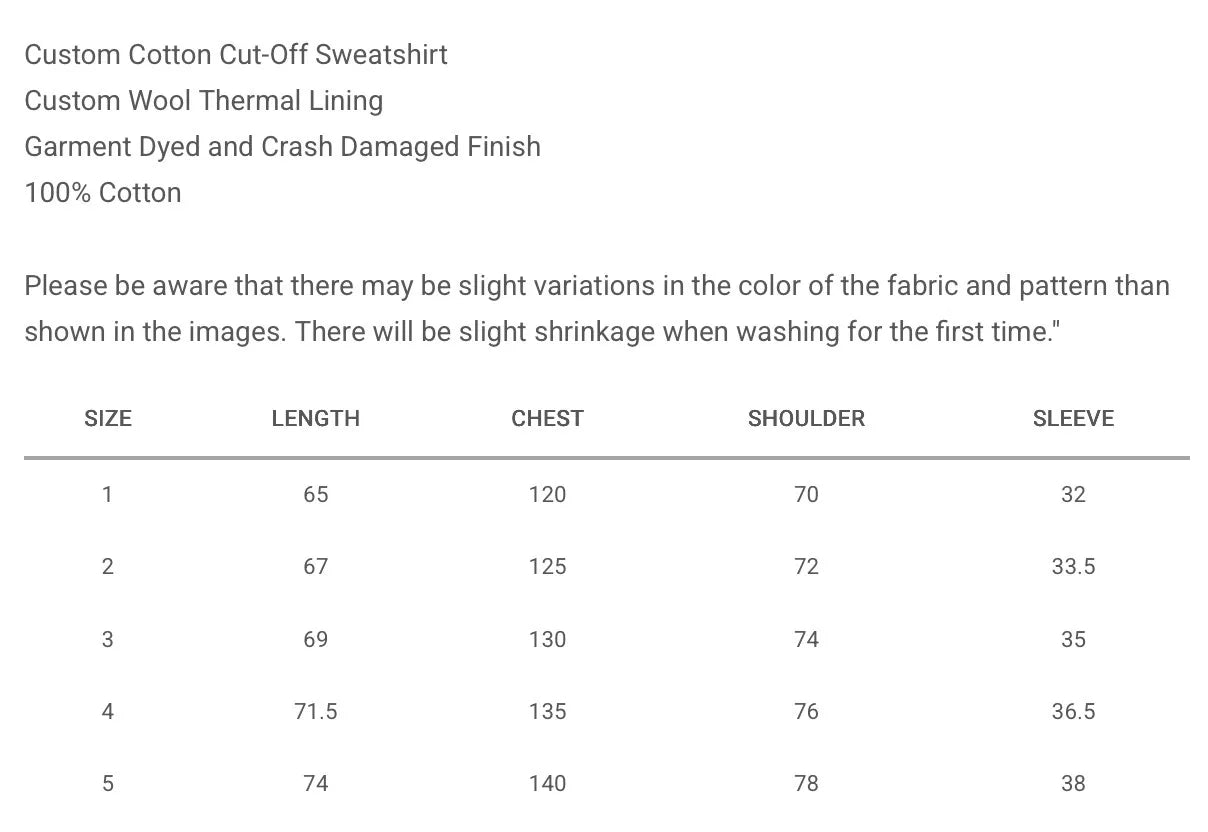 Custom Cotton Cut-Off Sweatshirt
Custom Wool Thermal Lining
Garment Dyed and Crash Damaged Finish
100% Cotton

Please be aware that there may be slight variations in the color of the fabric and pattern than shown in the images. There will be slight shrinkage when washing for the first time."

| SIZE | LENGTH | CHEST | SHOULDER | SLEEVE |
|---|---|---|---|---|
| 1 | 65 | 120 | 70 | 32 |
| 2 | 67 | 125 | 72 | 33.5 |
| 3 | 69 | 130 | 74 | 35 |
| 4 | 71.5 | 135 | 76 | 36.5 |
| 5 | 74 | 140 | 78 | 38 |